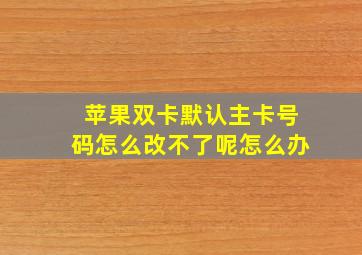 苹果双卡默认主卡号码怎么改不了呢怎么办